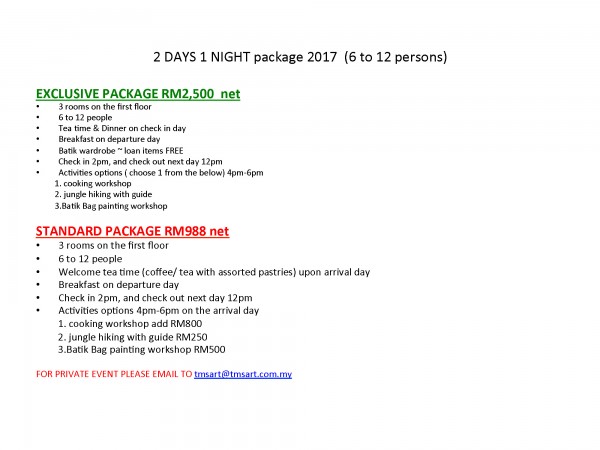 2 DAYS 1 NIGHT package 2017 (6 to 12 persons)

EXCLUSIVE PACKAGE RM2,500 net

• 3 rooms on the first floor
• 6 to 12 people
• Tea time & Dinner on check in day
• Breakfast on departure day
• Batik wardrobe ~ loan items FREE
• Check in 2pm, and check out next day 12pm
• Activities options ( choose 1 from the below) 4pm-6pm
1. cooking workshop
2. jungle hiking with guide
3.Batik Bag painting workshop

STANDARD PACKAGE RM988 net

• 3 rooms on the first floor
• 6 to 12 people
• Welcome tea time (coffee/ tea with assorted pastries) upon arrival day
• Breakfast on departure day
• Check in 2pm, and check out next day 12pm
• Activities options 4pm-6pm on the arrival day
1. cooking workshop add RM800
2. jungle hiking with guide RM250
3.Batik Bag painting workshop RM500

FOR PRIVATE EVENT PLEASE EMAIL TO tmsart@tmsart.com.my